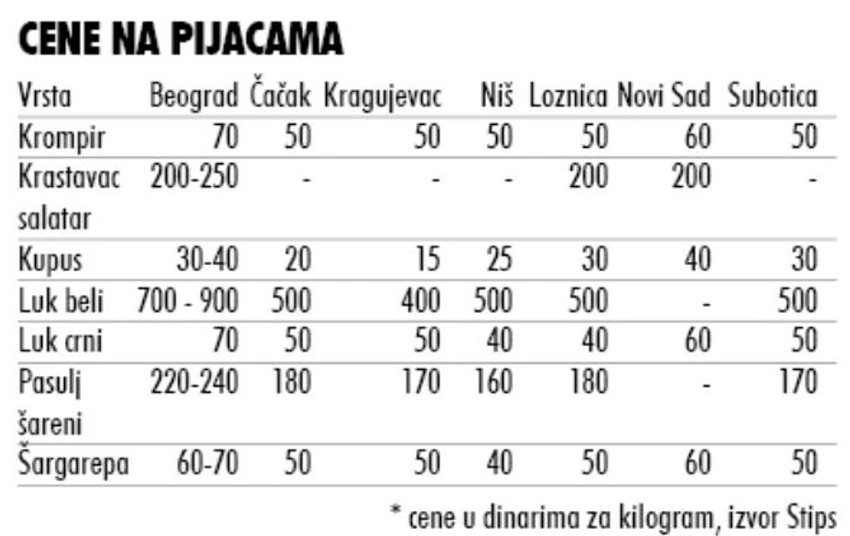 CENE NA PIJACAMA

| Vrsta | Beograd | Čačak | Kragujevac | Niš | Loznica | Novi Sad | Subotica |
|---|---|---|---|---|---|---|---|
| Krompir | 70 | 50 | 50 | 50 | 50 | 60 | 50 |
| Krastavac salatar | 200-250 | - | - | - | 200 | 200 | - |
| Kupus | 30-40 | 20 | 15 | 25 | 30 | 40 | 30 |
| Luk beli | 700 - 900 | 500 | 400 | 500 | 500 | - | 500 |
| Luk crni | 70 | 50 | 50 | 40 | 40 | 60 | 50 |
| Pasulj šareni | 220-240 | 180 | 170 | 160 | 180 | - | 170 |
| Šargarepa | 60-70 | 50 | 50 | 40 | 50 | 60 | 50 |

* cene u dinarima za kilogram, izvor Stips